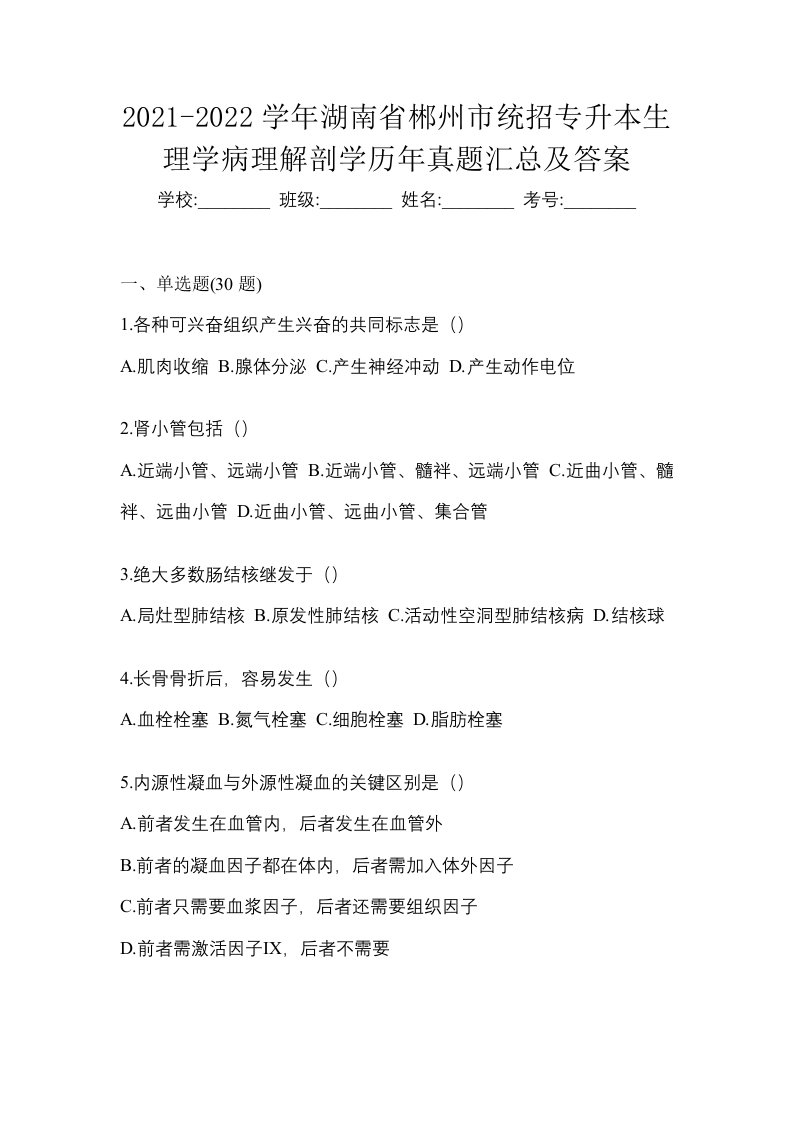 2021-2022 学年湖南省郴州市统招专升本生理学病理解剖学历年真题汇总及答案

学校:________ 班级:________ 姓名:________ 考号:________

一、单选题(30 题)

1.各种可兴奋组织产生兴奋的共同标志是（）

A.肌肉收缩 B.腺体分泌 C.产生神经冲动 D.产生动作电位

2.肾小管包括（）

A.近端小管、远端小管 B.近端小管、髓袢、远端小管 C.近曲小管、髓袢、远曲小管 D.近曲小管、远曲小管、集合管

3.绝大多数肠结核继发于（）

A.局灶型肺结核 B.原发性肺结核 C.活动性空洞型肺结核病 D.结核球

4.长骨骨折后，容易发生（）

A.血栓栓塞 B.氮气栓塞 C.细胞栓塞 D.脂肪栓塞

5.内源性凝血与外源性凝血的关键区别是（）

A.前者发生在血管内，后者发生在血管外

B.前者的凝血因子都在体内，后者需加入体外因子

C.前者只需要血浆因子，后者还需要组织因子

D.前者需激活因子IX，后者不需要